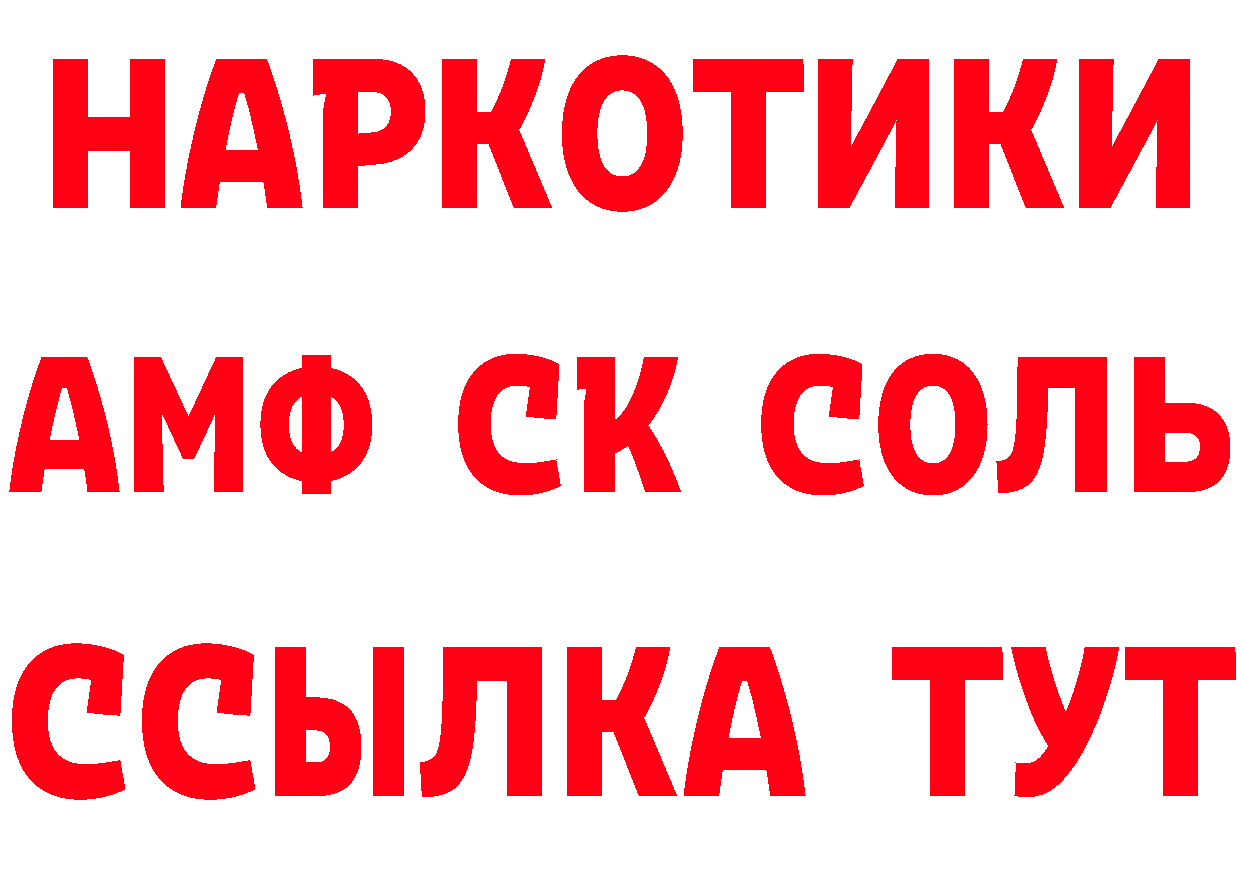 НАРКОТИКИ

АМФ СК СОЛЬ

ССЫЛКА ТУТ